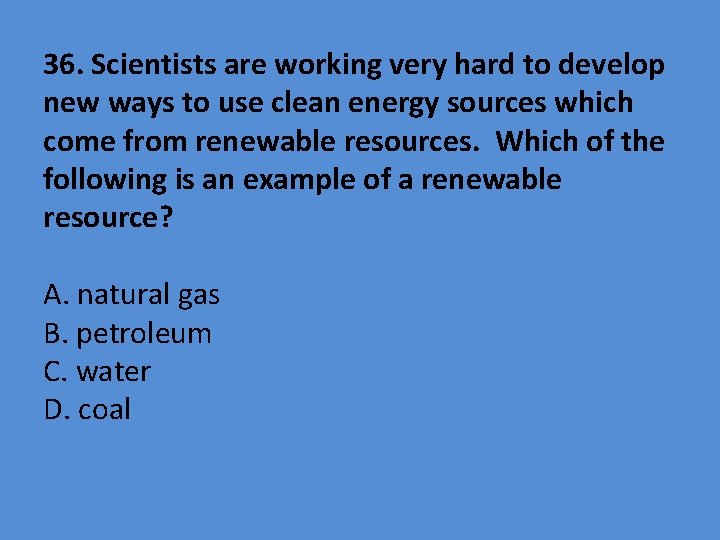 36. Scientists are working very hard to develop new ways to use clean energy sources which come from renewable resources.  Which of the following is an example of a renewable resource?

A. natural gas
B. petroleum
C. water
D. coal